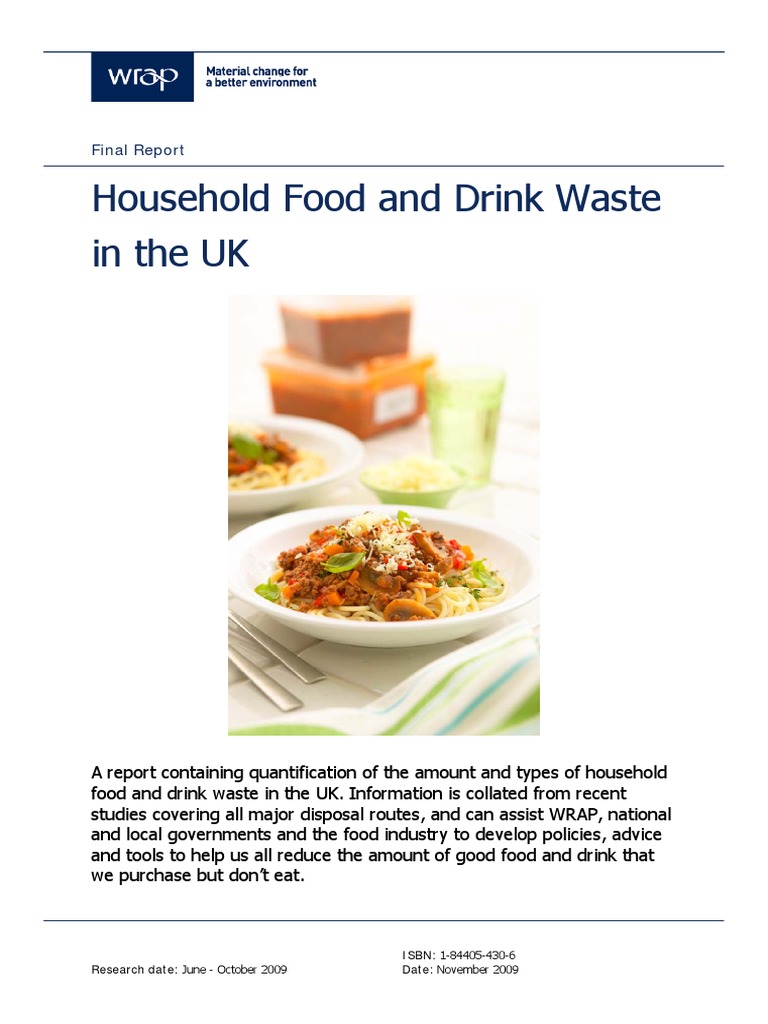 wrap

Material change for a better environment

Final Report

Household Food and Drink Waste in the UK

A report containing quantification of the amount and types of household food and drink waste in the UK. Information is collated from recent studies covering all major disposal routes, and can assist WRAP, national and local governments and the food industry to develop policies, advice and tools to help us all reduce the amount of good food and drink that we purchase but don't eat.

Research date: June - October 2009

ISBN: 1-84405-430-6
Date: November 2009